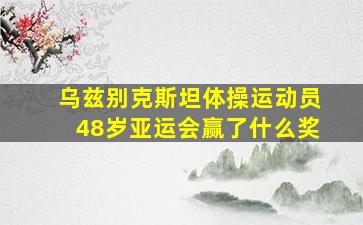 乌兹别克斯坦体操运动员
48岁亚运会赢了什么奖